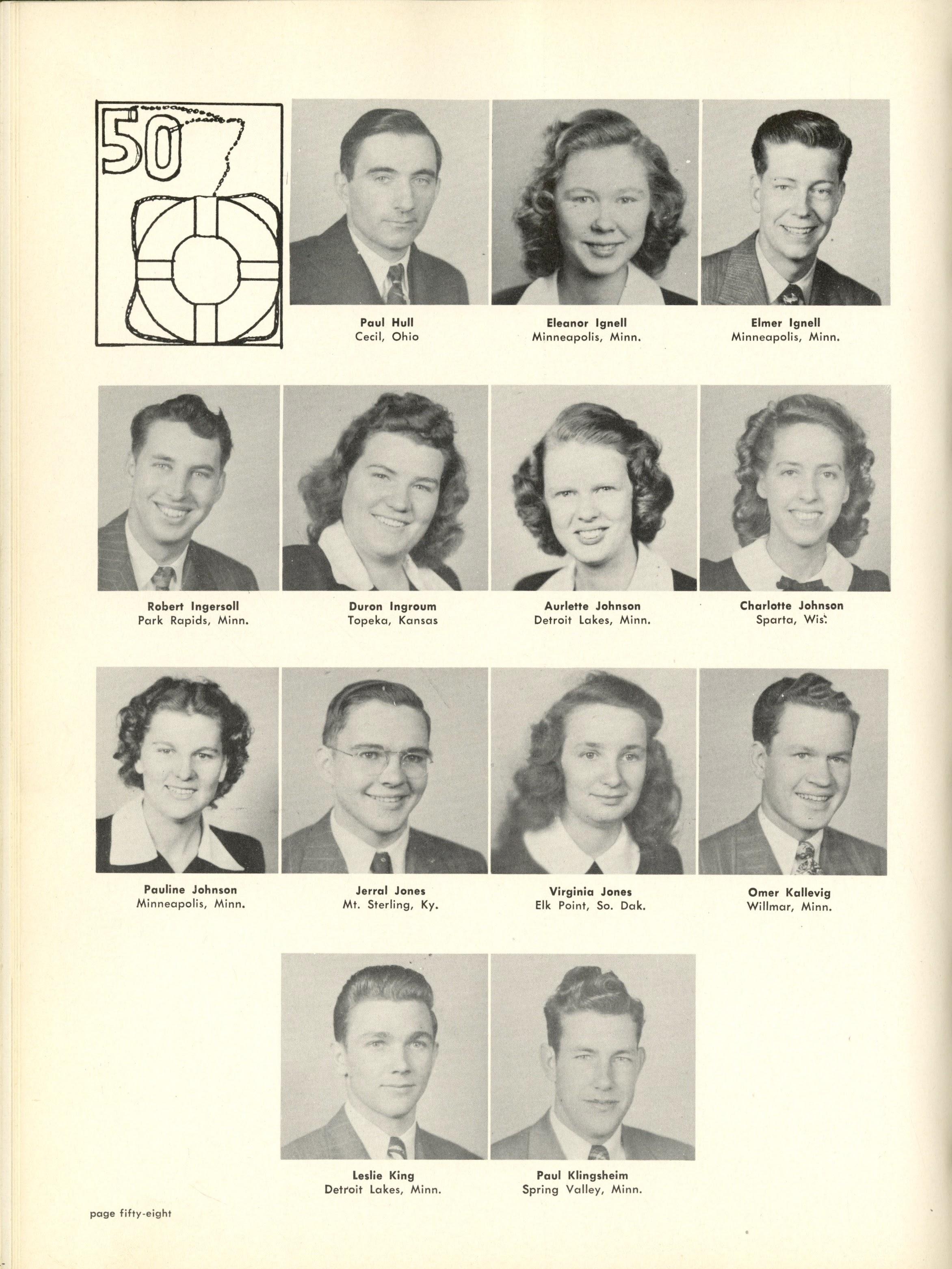 50

Paul Hull
Cecil, Ohio

Eleanor Ignell
Minneapolis, Minn.

Elmer Ignell
Minneapolis, Minn.

Robert Ingersoll
Park Rapids, Minn.

Duron Ingroum
Topeka, Kansas

Aurlette Johnson
Detroit Lakes, Minn.

Charlotte Johnson
Sparta, Wis.

Pauline Johnson
Minneapolis, Minn.

Jerral Jones
Mt. Sterling, Ky.

Virginia Jones
Elk Point, So. Dak.

Omer Kallevig
Willmar, Minn.

Leslie King
Detroit Lakes, Minn.

Paul Klingsheim
Spring Valley, Minn.

page fifty-eight